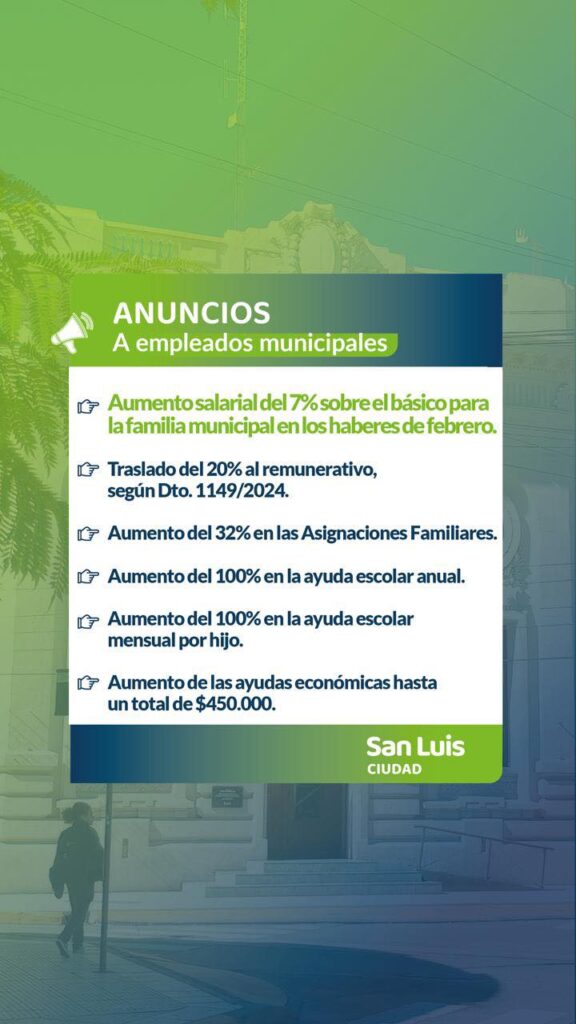 ANUNCIOS
A empleados municipales

☞ Aumento salarial del 7% sobre el básico para la familia municipal en los haberes de febrero.

☞ Traslado del 20% al remunerativo, según Dto. 1149/2024.

☞ Aumento del 32% en las Asignaciones Familiares.

☞ Aumento del 100% en la ayuda escolar anual.

☞ Aumento del 100% en la ayuda escolar mensual por hijo.

☞ Aumento de las ayudas económicas hasta un total de $450.000.

San Luis
CIUDAD